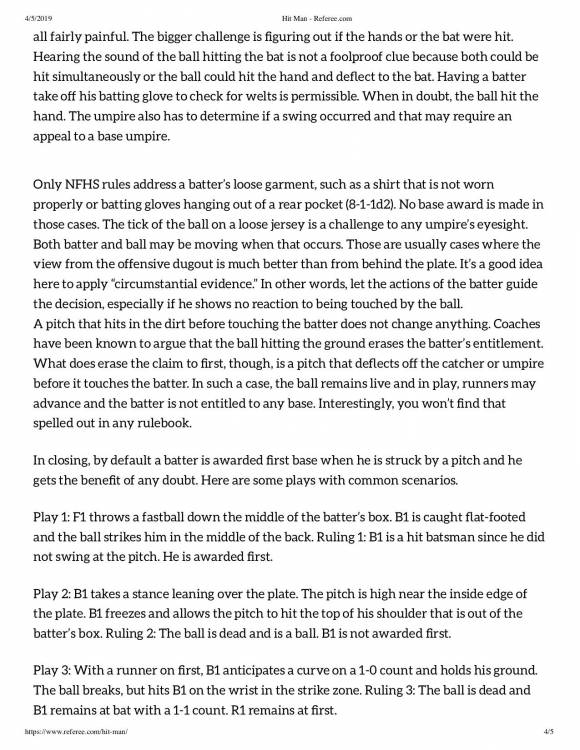 4/5/2019 Hit Man - Referee.com

all fairly painful. The bigger challenge is figuring out if the hands or the bat were hit. Hearing the sound of the ball hitting the bat is not a foolproof clue because both could be hit simultaneously or the ball could hit the hand and deflect to the bat. Having a batter take off his batting glove to check for welts is permissible. When in doubt, the ball hit the hand. The umpire also has to determine if a swing occurred and that may require an appeal to a base umpire.

Only NFHS rules address a batter's loose garment, such as a shirt that is not worn properly or batting gloves hanging out of a rear pocket (8-1-1d2). No base award is made in those cases. The tick of the ball on a loose jersey is a challenge to any umpire's eyesight. Both batter and ball may be moving when that occurs. Those are usually cases where the view from the offensive dugout is much better than from behind the plate. It's a good idea here to apply "circumstantial evidence." In other words, let the actions of the batter guide the decision, especially if he shows no reaction to being touched by the ball.
A pitch that hits in the dirt before touching the batter does not change anything. Coaches have been known to argue that the ball hitting the ground erases the batter's entitlement. What does erase the claim to first, though, is a pitch that deflects off the catcher or umpire before it touches the batter. In such a case, the ball remains live and in play, runners may advance and the batter is not entitled to any base. Interestingly, you won't find that spelled out in any rulebook.

In closing, by default a batter is awarded first base when he is struck by a pitch and he gets the benefit of any doubt. Here are some plays with common scenarios.

Play 1: F1 throws a fastball down the middle of the batter's box. B1 is caught flat-footed and the ball strikes him in the middle of the back. Ruling 1: B1 is a hit batsman since he did not swing at the pitch. He is awarded first.

Play 2: B1 takes a stance leaning over the plate. The pitch is high near the inside edge of the plate. B1 freezes and allows the pitch to hit the top of his shoulder that is out of the batter's box. Ruling 2: The ball is dead and is a ball. B1 is not awarded first.

Play 3: With a runner on first, B1 anticipates a curve on a 1-0 count and holds his ground. The ball breaks, but hits B1 on the wrist in the strike zone. Ruling 3: The ball is dead and B1 remains at bat with a 1-1 count. R1 remains at first.

https://www.referee.com/hit-man/ 4/5